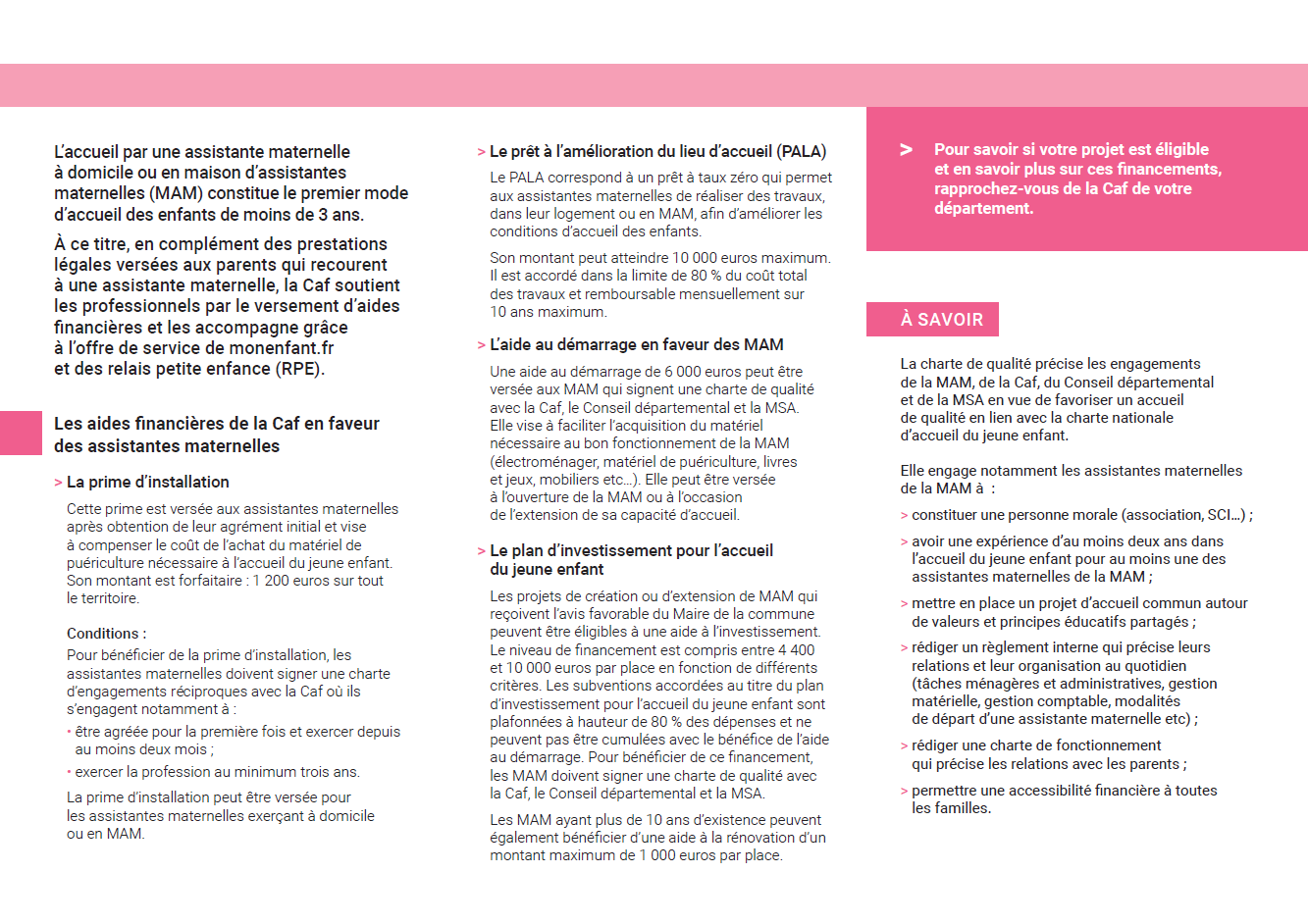 L'accueil par une assistante maternelle à domicile ou en maison d'assistantes maternelles (MAM) constitue le premier mode d'accueil des enfants de moins de 3 ans.

À ce titre, en complément des prestations légales versées aux parents qui recourent à une assistante maternelle, la Caf soutient les professionnels par le versement d'aides financières et les accompagne grâce à l'offre de service de monenfant.fr et des relais petite enfance (RPE).

Les aides financières de la Caf en faveur des assistantes maternelles

> La prime d'installation

Cette prime est versée aux assistantes maternelles après obtention de leur agrément initial et vise à compenser le coût de l'achat du matériel de puériculture nécessaire à l'accueil du jeune enfant. Son montant est forfaitaire : 1 200 euros sur tout le territoire.

Conditions :
Pour bénéficier de la prime d'installation, les assistantes maternelles doivent signer une charte d'engagements réciproques avec la Caf où ils s'engagent notamment à :

• être agréée pour la première fois et exercer depuis au moins deux mois ;
• exercer la profession au minimum trois ans.

La prime d'installation peut être versée pour les assistantes maternelles exerçant à domicile ou en MAM.

> Le prêt à l'amélioration du lieu d'accueil (PALA)

Le PALA correspond à un prêt à taux zéro qui permet aux assistantes maternelles de réaliser des travaux, dans leur logement ou en MAM, afin d'améliorer les conditions d'accueil des enfants.

Son montant peut atteindre 10 000 euros maximum. Il est accordé dans la limite de 80 % du coût total des travaux et remboursable mensuellement sur 10 ans maximum.

> L'aide au démarrage en faveur des MAM

Une aide au démarrage de 6 000 euros peut être versée aux MAM qui signent une charte de qualité avec la Caf, le Conseil départemental et la MSA. Elle vise à faciliter l'acquisition du matériel nécessaire au bon fonctionnement de la MAM (électroménager, matériel de puériculture, livres et jeux, mobiliers etc...). Elle peut être versée à l'ouverture de la MAM ou à l'occasion de l'extension de sa capacité d'accueil.

> Le plan d'investissement pour l'accueil du jeune enfant

Les projets de création ou d'extension de MAM qui reçoivent l'avis favorable du Maire de la commune peuvent être éligibles à une aide à l'investissement. Le niveau de financement est compris entre 4 400 et 10 000 euros par place en fonction de différents critères. Les subventions accordées au titre du plan d'investissement pour l'accueil du jeune enfant sont plafonnées à hauteur de 80 % des dépenses et ne peuvent pas être cumulées avec le bénéfice de l'aide au démarrage. Pour bénéficier de ce financement, les MAM doivent signer une charte de qualité avec la Caf, le Conseil départemental et la MSA.

Les MAM ayant plus de 10 ans d'existence peuvent également bénéficier d'une aide à la rénovation d'un montant maximum de 1 000 euros par place.

> Pour savoir si votre projet est éligible et en savoir plus sur ces financements, rapprochez-vous de la Caf de votre département.

À SAVOIR

La charte de qualité précise les engagements de la MAM, de la Caf, du Conseil départemental et de la MSA en vue de favoriser un accueil de qualité en lien avec la charte nationale d'accueil du jeune enfant.

Elle engage notamment les assistantes maternelles de la MAM à :

> constituer une personne morale (association, SCI...) ;
> avoir une expérience d'au moins deux ans dans l'accueil du jeune enfant pour au moins une des assistantes maternelles de la MAM ;
> mettre en place un projet d'accueil commun autour de valeurs et principes éducatifs partagés ;
> rédiger un règlement interne qui précise leurs relations et leur organisation au quotidien (tâches ménagères et administratives, gestion matérielle, gestion comptable, modalités de départ d'une assistante maternelle etc) ;
> rédiger une charte de fonctionnement qui précise les relations avec les parents ;
> permettre une accessibilité financière à toutes les familles.